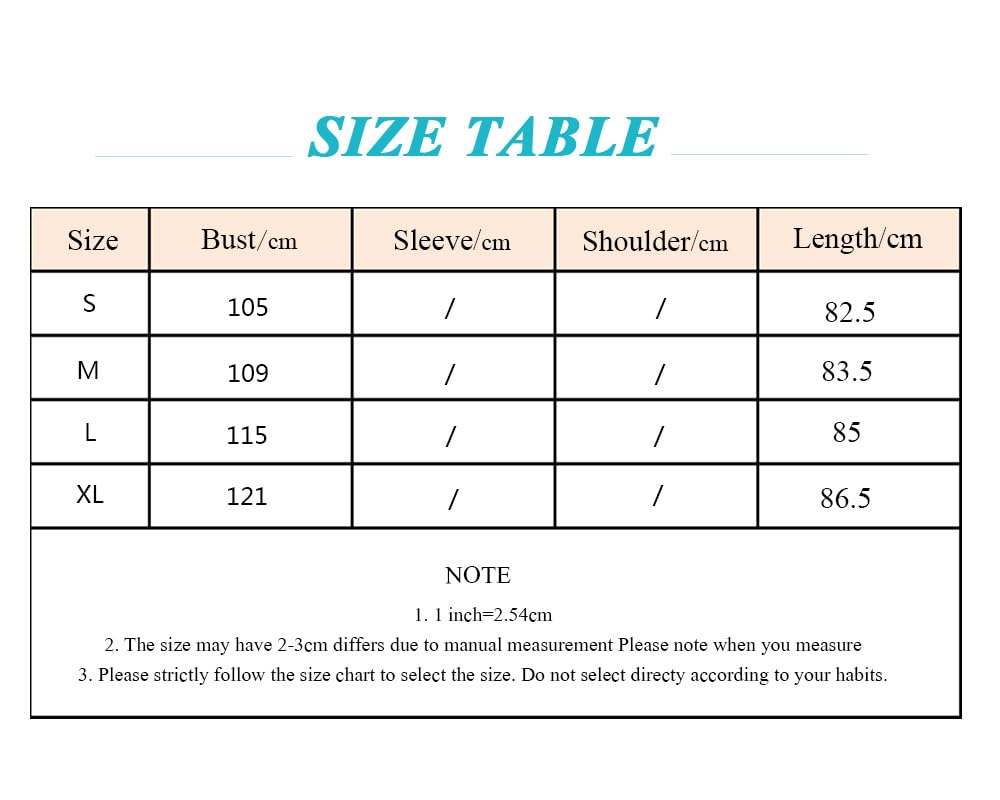 SIZE TABLE

| Size | Bust/cm | Sleeve/cm | Shoulder/cm | Length/cm |
|---|---|---|---|---|
| S | 105 | / | / | 82.5 |
| M | 109 | / | / | 83.5 |
| L | 115 | / | / | 85 |
| XL | 121 | / | / | 86.5 |

NOTE

1. 1 inch=2.54cm

2. The size may have 2-3cm differs due to manual measurement Please note when you measure

3. Please strictly follow the size chart to select the size. Do not select directy according to your habits.